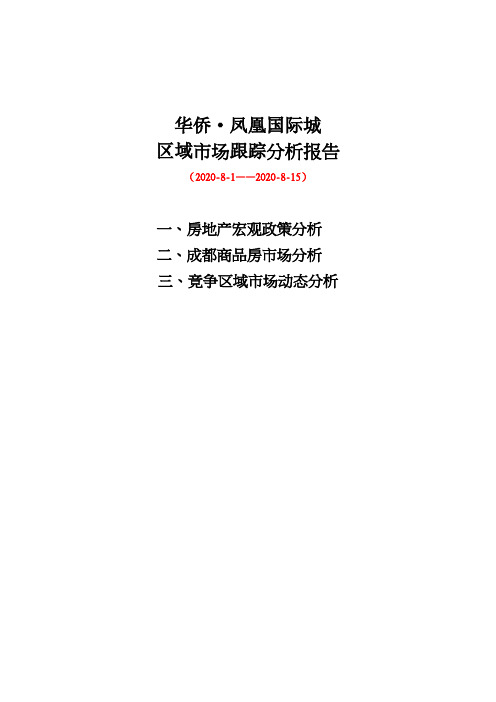 华侨·凤凰国际城
区域市场跟踪分析报告
（2020-8-1——2020-8-15）

一、房地产宏观政策分析
二、成都商品房市场分析
三、竞争区域市场动态分析